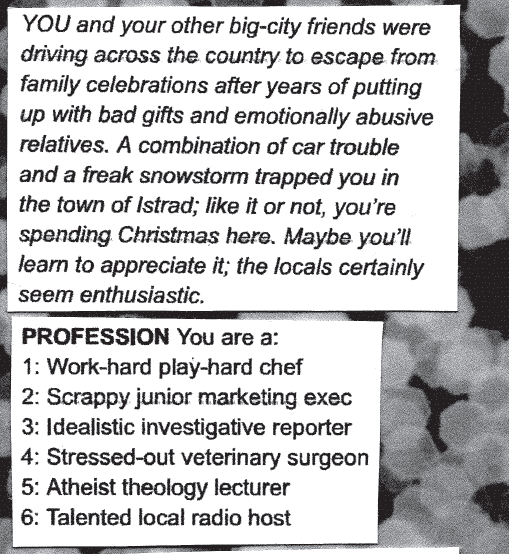 YOU and your other big-city friends were driving across the country to escape from family celebrations after years of putting up with bad gifts and emotionally abusive relatives. A combination of car trouble and a freak snowstorm trapped you in the town of Istrad; like it or not, you're spending Christmas here. Maybe you'll learn to appreciate it; the locals certainly seem enthusiastic.

PROFESSION You are a:
1: Work-hard play-hard chef
2: Scrappy junior marketing exec
3: Idealistic investigative reporter
4: Stressed-out veterinary surgeon
5: Atheist theology lecturer
6: Talented local radio host